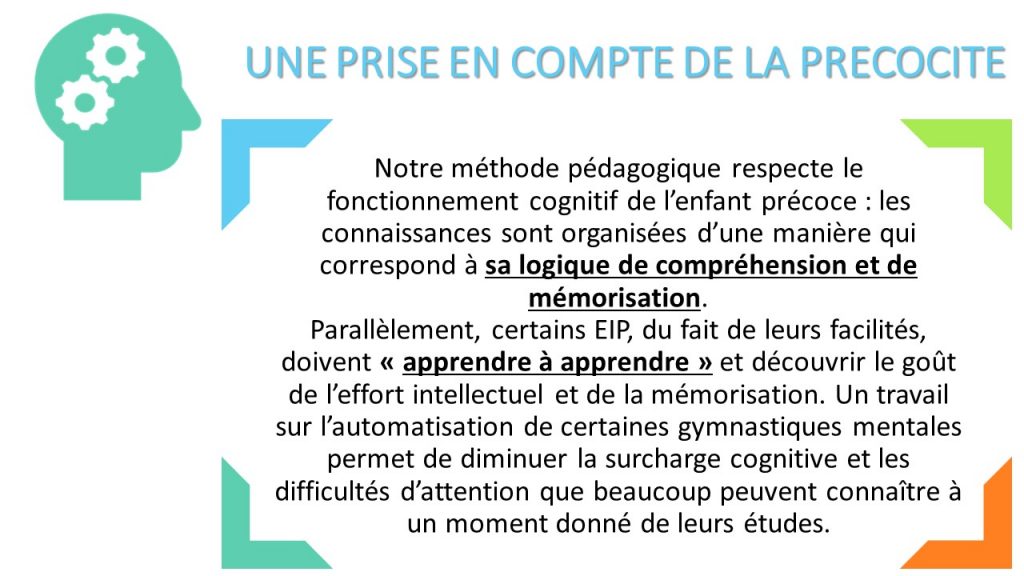 UNE PRISE EN COMPTE DE LA PRECOCITE

Notre méthode pédagogique respecte le fonctionnement cognitif de l'enfant précoce : les connaissances sont organisées d'une manière qui correspond à sa logique de compréhension et de mémorisation.

Parallèlement, certains EIP, du fait de leurs facilités, doivent « apprendre à apprendre » et découvrir le goût de l'effort intellectuel et de la mémorisation. Un travail sur l'automatisation de certaines gymnastiques mentales permet de diminuer la surcharge cognitive et les difficultés d'attention que beaucoup peuvent connaître à un moment donné de leurs études.